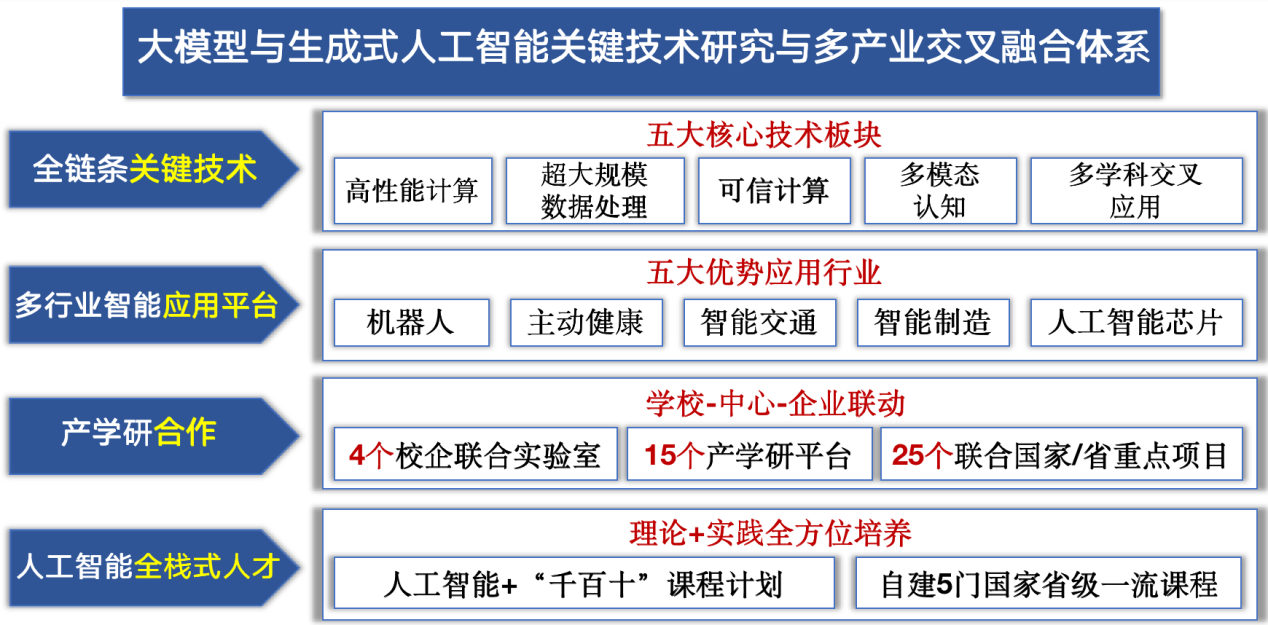 大模型与生成式人工智能关键技术研究与多产业交叉融合体系

全链条关键技术

五大核心技术板块

高性能计算

超大规模数据处理

可信计算

多模态认知

多学科交叉应用

多行业智能应用平台

五大优势应用行业

机器人

主动健康

智能交通

智能制造

人工智能芯片

产学研合作

学校-中心-企业联动

4个校企联合实验室

15个产学研平台

25个联合国家/省重点项目

人工智能全栈式人才

理论+实践全方位培养

人工智能+“千百十”课程计划

自建5门国家省级一流课程